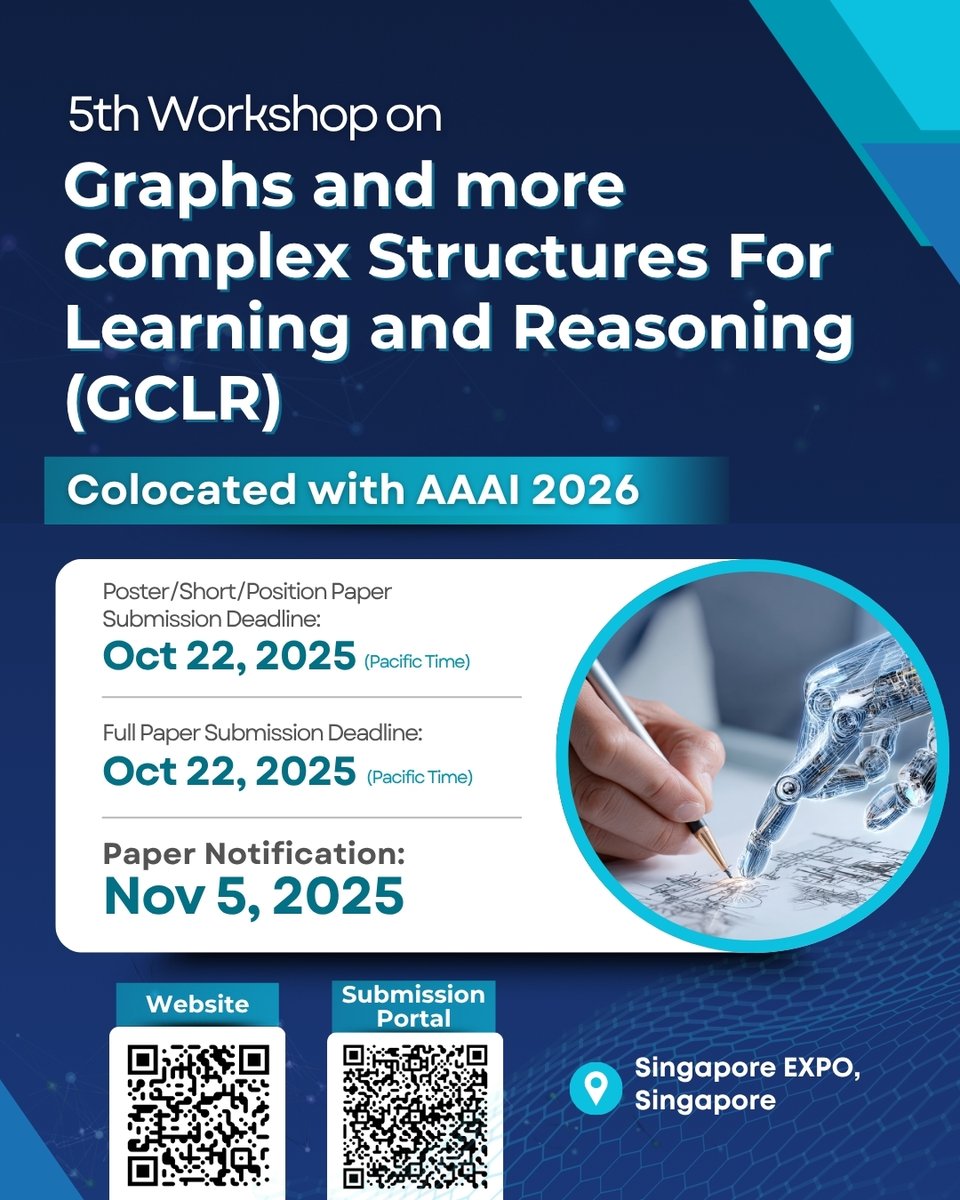 5th Workshop on

Graphs and more Complex Structures For Learning and Reasoning (GCLR)

Colocated with AAAI 2026

Poster/Short/Position Paper Submission Deadline:
Oct 22, 2025 (Pacific Time)

Full Paper Submission Deadline:
Oct 22, 2025 (Pacific Time)

Paper Notification:
Nov 5, 2025

Website

Submission Portal

Singapore EXPO, Singapore